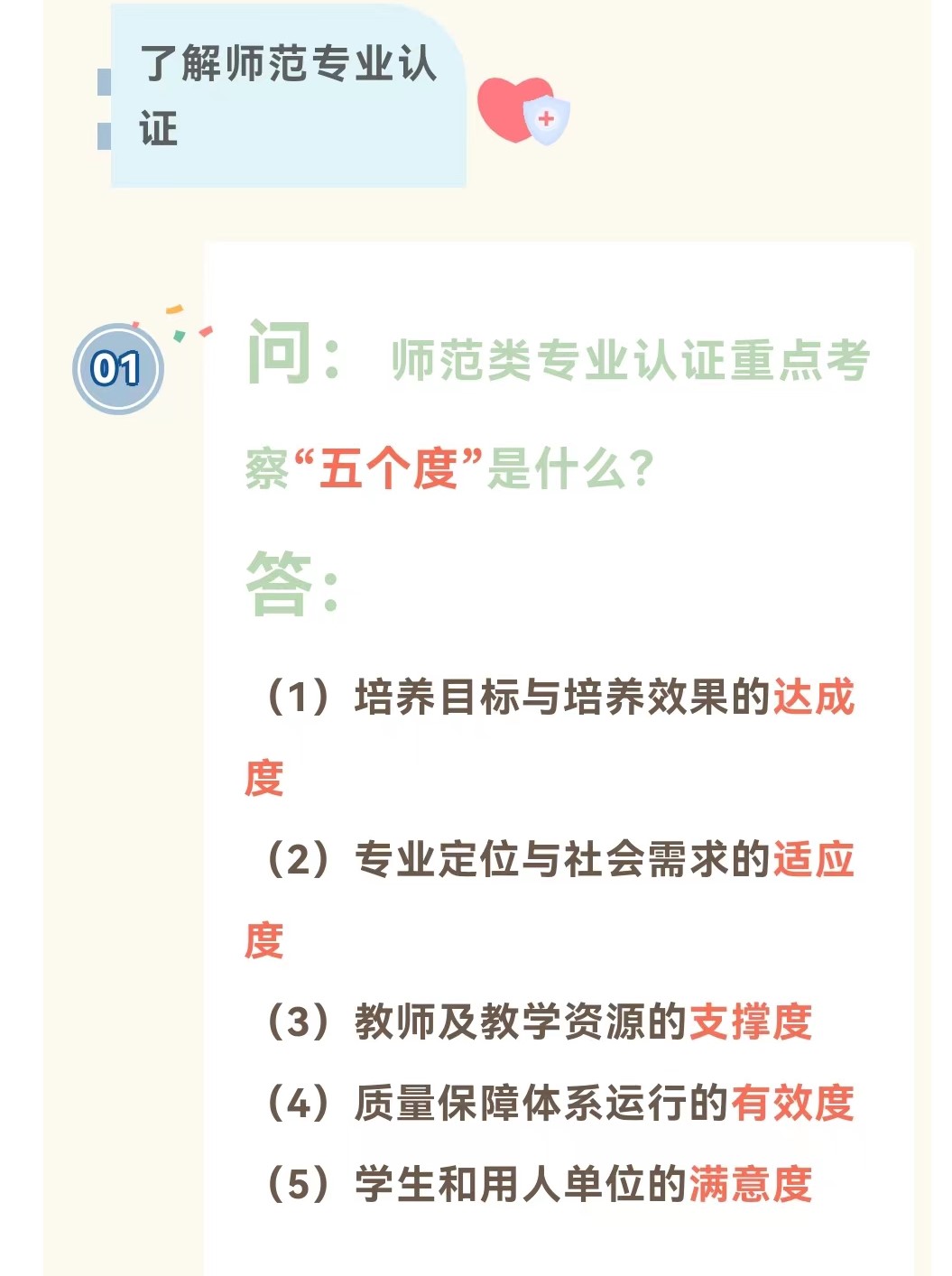 了解师范专业认证

01

问：师范类专业认证重点考察“五个度”是什么？

答：

（1）培养目标与培养效果的达成度

（2）专业定位与社会需求的适应度

（3）教师及教学资源的支撑度

（4）质量保障体系运行的有效度

（5）学生和用人单位的满意度